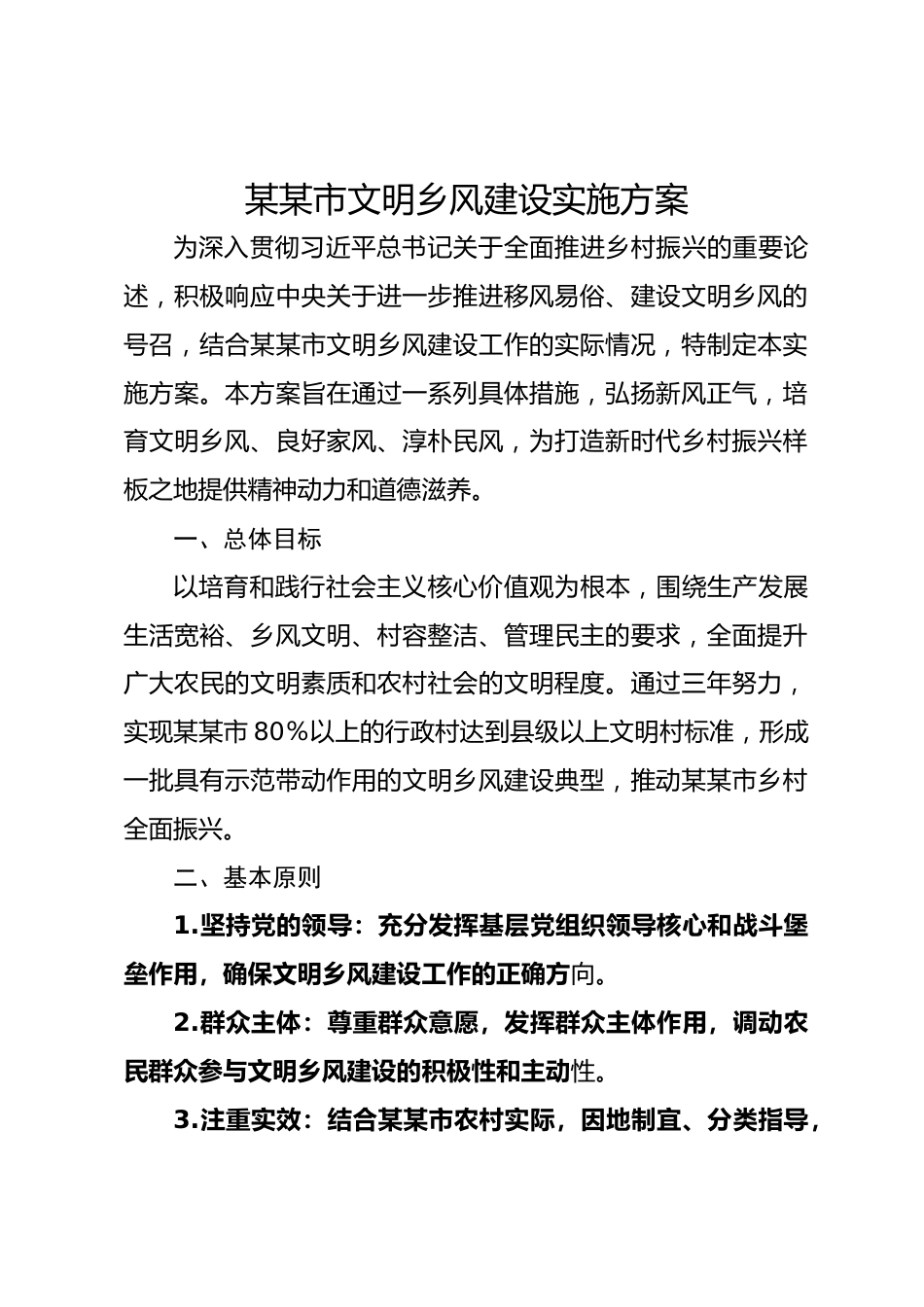 某某市文明乡风建设实施方案

为深入贯彻习近平总书记关于全面推进乡村振兴的重要论述，积极响应中央关于进一步推进移风易俗、建设文明乡风的号召，结合某某市文明乡风建设工作的实际情况，特制定本实施方案。本方案旨在通过一系列具体措施，弘扬新风正气，培育文明乡风、良好家风、淳朴民风，为打造新时代乡村振兴样板之地提供精神动力和道德滋养。

一、总体目标

以培育和践行社会主义核心价值观为根本，围绕生产发展生活宽裕、乡风文明、村容整洁、管理民主的要求，全面提升广大农民的文明素质和农村社会的文明程度。通过三年努力，实现某某市80%以上的行政村达到县级以上文明村标准，形成一批具有示范带动作用的文明乡风建设典型，推动某某市乡村全面振兴。

二、基本原则

1.坚持党的领导：充分发挥基层党组织领导核心和战斗堡垒作用，确保文明乡风建设工作的正确方向。

2.群众主体：尊重群众意愿，发挥群众主体作用，调动农民群众参与文明乡风建设的积极性和主动性。

3.注重实效：结合某某市农村实际，因地制宜、分类指导，